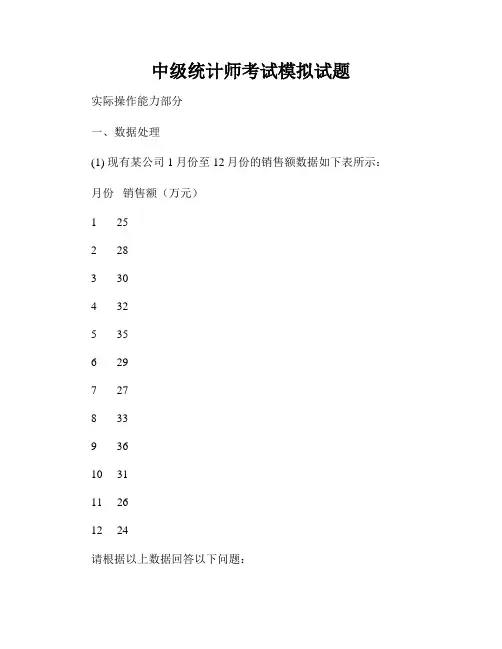 中级统计师考试模拟试题

实际操作能力部分

一、数据处理

(1) 现有某公司 1 月份至 12 月份的销售额数据如下表所示：

月份　销售额（万元）

1　25

2　28

3　30

4　32

5　35

6　29

7　27

8　33

9　36

10　31

11　26

12　24

请根据以上数据回答以下问题：